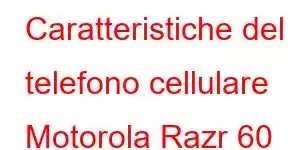 Caratteristiche del telefono cellulare Motorola Razr 60